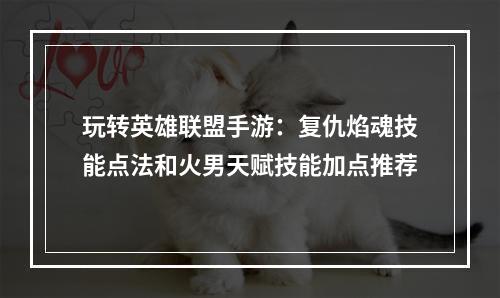 Love

玩转英雄联盟手游：复仇焰魂技能点法和火男天赋技能加点推荐